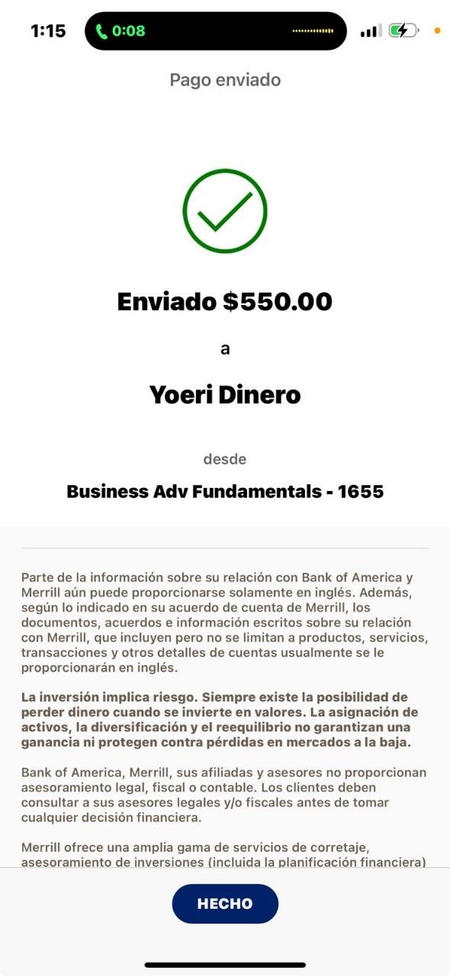 1:15 0:08

Pago enviado

Enviado $550.00

a

Yoeri Dinero

desde

Business Adv Fundamentals - 1655

Parte de la información sobre su relación con Bank of America y Merrill aún puede proporcionarse solamente en inglés. Además, según lo indicado en su acuerdo de cuenta de Merrill, los documentos, acuerdos e información escritos sobre su relación con Merrill, que incluyen pero no se limitan a productos, servicios, transacciones y otros detalles de cuentas usualmente se le proporcionarán en inglés.

La inversión implica riesgo. Siempre existe la posibilidad de perder dinero cuando se invierte en valores. La asignación de activos, la diversificación y el reequilibrio no garantizan una ganancia ni protegen contra pérdidas en mercados a la baja.

Bank of America, Merrill, sus afiliadas y asesores no proporcionan asesoramiento legal, fiscal o contable. Los clientes deben consultar a sus asesores legales y/o fiscales antes de tomar cualquier decisión financiera.

Merrill ofrece una amplia gama de servicios de corretaje, asesoramiento de inversiones (incluida la planificación financiera)

HECHO